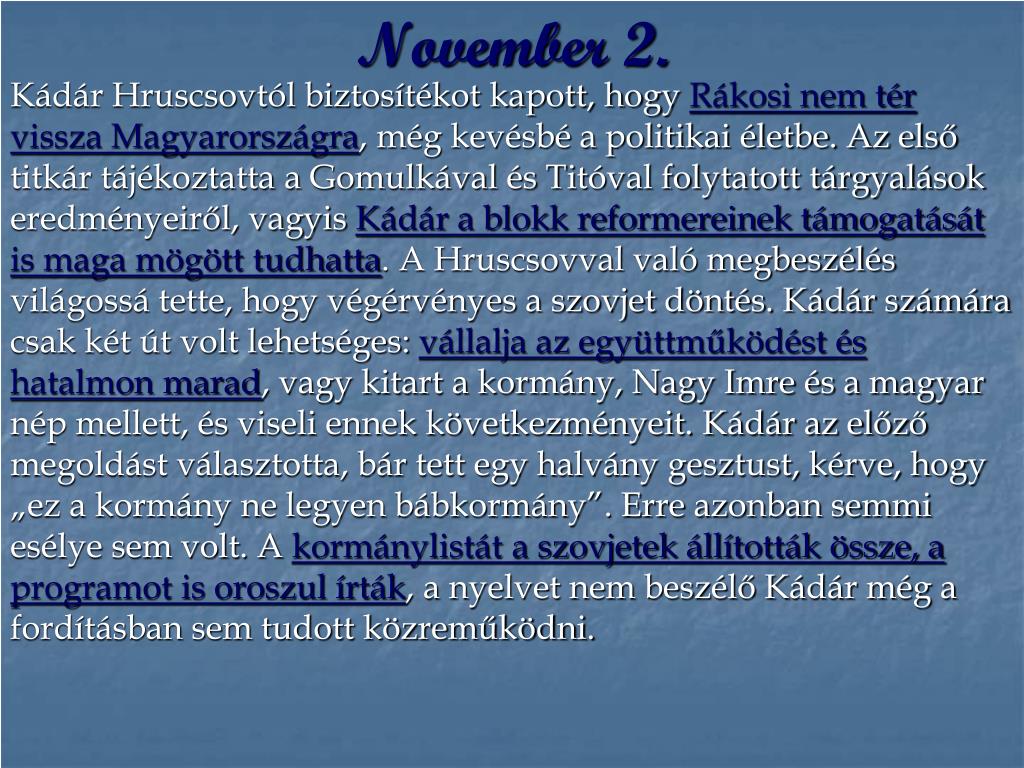 November 2.

Kádár Hruscsovtól biztosítékot kapott, hogy Rákosi nem tér vissza Magyarországra, még kevésbé a politikai életbe. Az első titkár tájékoztatta a Gomulkával és Titóval folytatott tárgyalások eredményeiről, vagyis Kádár a blokk reformereinek támogatását is maga mögött tudhatta. A Hruscsovval való megbeszélés világossá tette, hogy végérvényes a szovjet döntés. Kádár számára csak két út volt lehetséges: vállalja az együttműködést és hatalmon marad, vagy kitart a kormány, Nagy Imre és a magyar nép mellett, és viseli ennek következményeit. Kádár az előző megoldást választotta, bár tett egy halvány gesztust, kérve, hogy „ez a kormány ne legyen bábkormány”. Erre azonban semmi esélye sem volt. A kormánylistát a szovjetek állították össze, a programot is oroszul írták, a nyelvet nem beszélő Kádár még a fordításban sem tudott közreműködni.